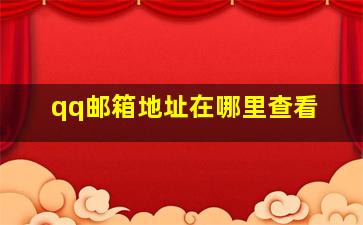 qq邮箱地址在哪里查看